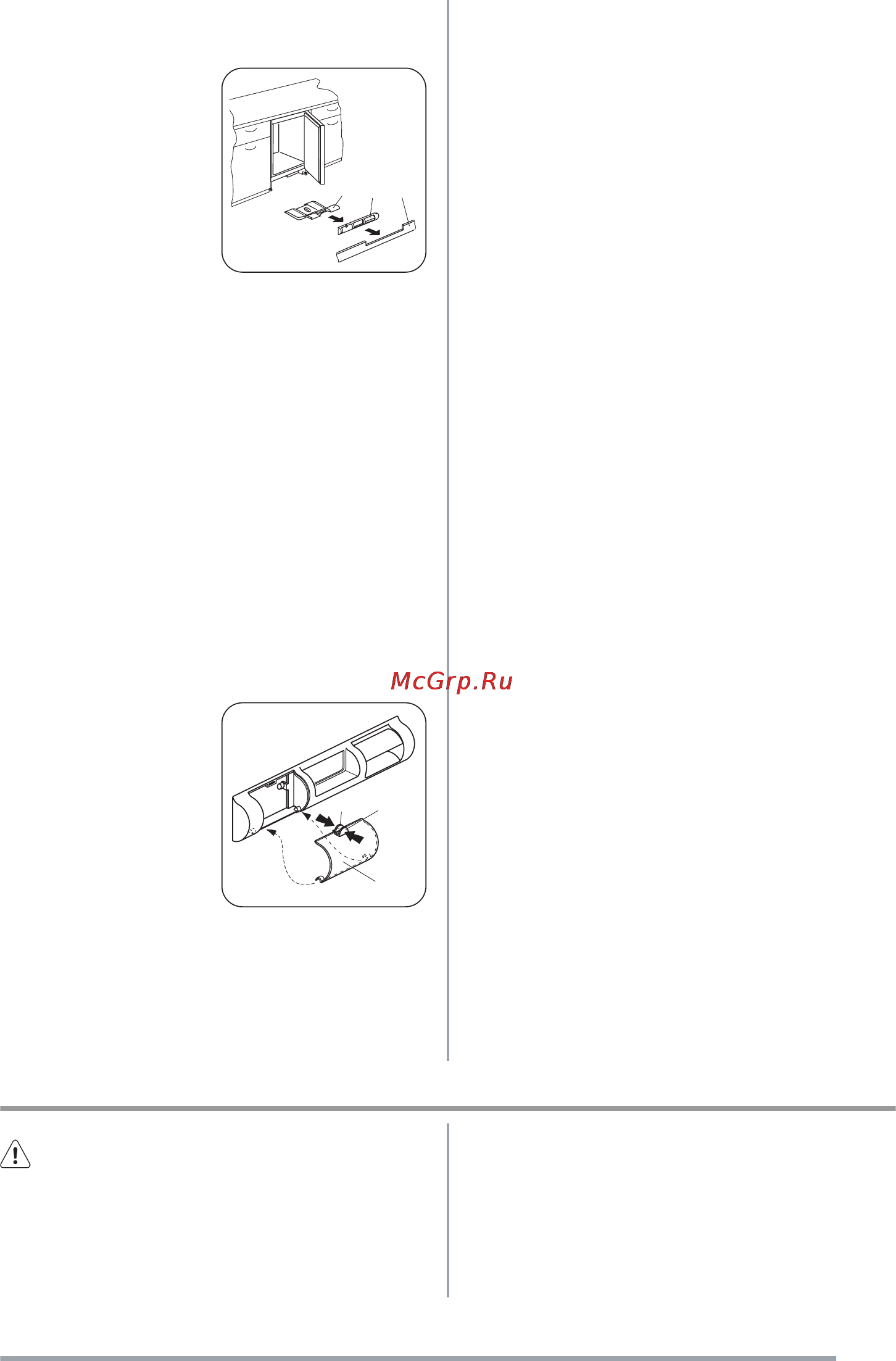 McGrp.Ru